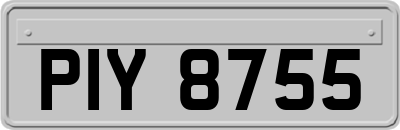 PIY 8755